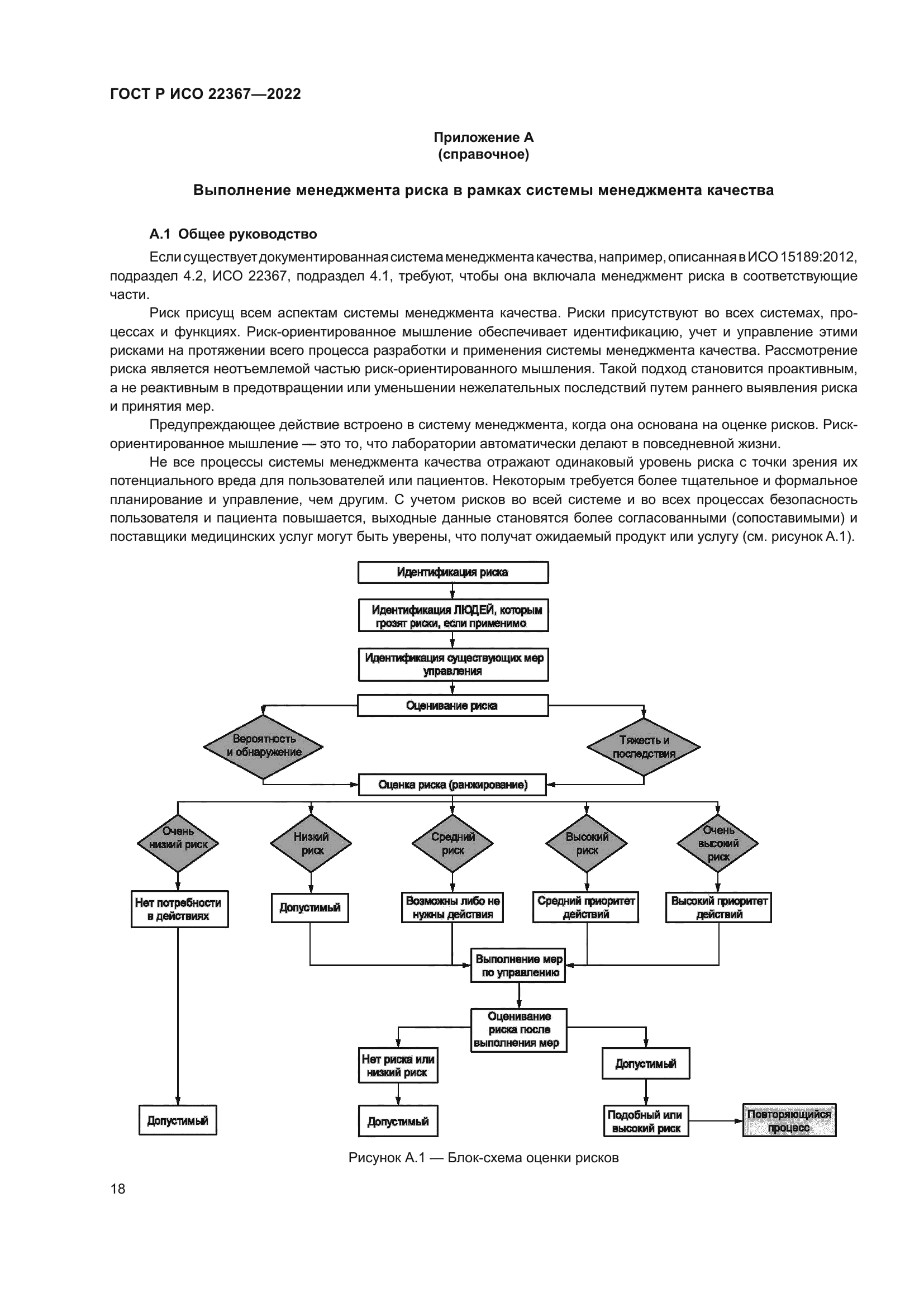 ГОСТ Р ИСО 22367—2022

Приложение А
(справочное)

Выполнение менеджмента риска в рамках системы менеджмента качества

А.1 Общее руководство

Если существует документированная система менеджмента качества, например, описанная в ИСО 15189:2012, подраздел 4.2, ИСО 22367, подраздел 4.1, требуют, чтобы она включала менеджмент риска в соответствующие части.

Риск присущ всем аспектам системы менеджмента качества. Риски присутствуют во всех системах, процессах и функциях. Риск-ориентированное мышление обеспечивает идентификацию, учет и управление этими рисками на протяжении всего процесса разработки и применения системы менеджмента качества. Рассмотрение риска является неотъемлемой частью риск-ориентированного мышления. Такой подход становится проактивным, а не реактивным в предотвращении или уменьшении нежелательных последствий путем раннего выявления риска и принятия мер.

Предупреждающее действие встроено в систему менеджмента, когда она основана на оценке рисков. Риск-ориентированное мышление — это то, что лаборатории автоматически делают в повседневной жизни.

Не все процессы системы менеджмента качества отражают одинаковый уровень риска с точки зрения их потенциального вреда для пользователей или пациентов. Некоторым требуется более тщательное и формальное планирование и управление, чем другим. С учетом рисков во всей системе и во всех процессах безопасность пользователя и пациента повышается, выходные данные становятся более согласованными (сопоставимыми) и поставщики медицинских услуг могут быть уверены, что получат ожидаемый продукт или услугу (см. рисунок А.1).

Идентификация риска
Идентификация ЛЮДЕЙ, которым грозят риски, если применимо
Идентификация существующих мер управления
Оценивание риска
Вероятность и обнаружение
Тяжесть и последствия
Оценка риска (ранжирование)
Очень низкий риск
Низкий риск
Средний риск
Высокий риск
Очень высокий риск
Нет потребности в действиях
Допустимый
Возможны либо не нужны действия
Средний приоритет действий
Высокий приоритет действий
Выполнение мер по управлению
Оценивание риска после выполнения мер
Нет риска или низкий риск
Допустимый
Допустимый
Допустимый
Подобный или высокий риск
Повторяющийся процесс

Рисунок А.1 — Блок-схема оценки рисков

18